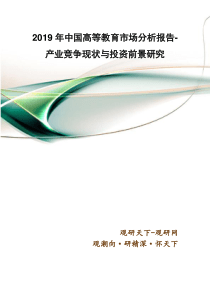 2019 年中国高等教育市场分析报告-产业竞争现状与投资前景研究

观研天下-观研网
观潮向・研精深・怀天下